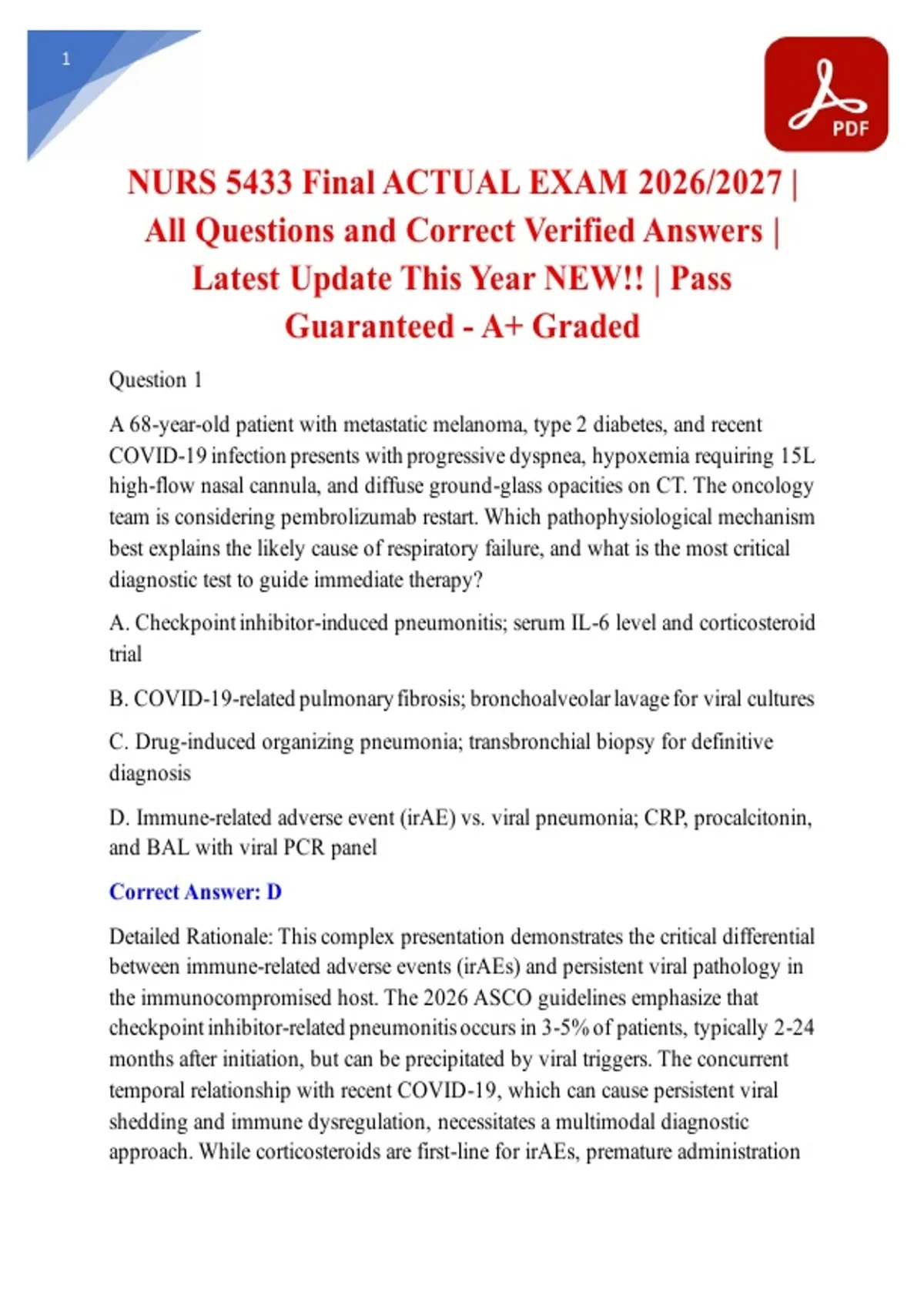 1

PDF

NURS 5433 Final ACTUAL EXAM 2026/2027 | All Questions and Correct Verified Answers | Latest Update This Year NEW!! | Pass Guaranteed - A+ Graded

Question 1

A 68-year-old patient with metastatic melanoma, type 2 diabetes, and recent COVID-19 infection presents with progressive dyspnea, hypoxemia requiring 15L high-flow nasal cannula, and diffuse ground-glass opacities on CT. The oncology team is considering pembrolizumab restart. Which pathophysiological mechanism best explains the likely cause of respiratory failure, and what is the most critical diagnostic test to guide immediate therapy?

A. Checkpoint inhibitor-induced pneumonitis; serum IL-6 level and corticosteroid trial

B. COVID-19-related pulmonary fibrosis; bronchoalveolar lavage for viral cultures

C. Drug-induced organizing pneumonia; transbronchial biopsy for definitive diagnosis

D. Immune-related adverse event (irAE) vs. viral pneumonia; CRP, procalcitonin, and BAL with viral PCR panel

Correct Answer: D

Detailed Rationale: This complex presentation demonstrates the critical differential between immune-related adverse events (irAEs) and persistent viral pathology in the immunocompromised host. The 2026 ASCO guidelines emphasize that checkpoint inhibitor-related pneumonitis occurs in 3-5% of patients, typically 2-24 months after initiation, but can be precipitated by viral triggers. The concurrent temporal relationship with recent COVID-19, which can cause persistent viral shedding and immune dysregulation, necessitates a multimodal diagnostic approach. While corticosteroids are first-line for irAEs, premature administration